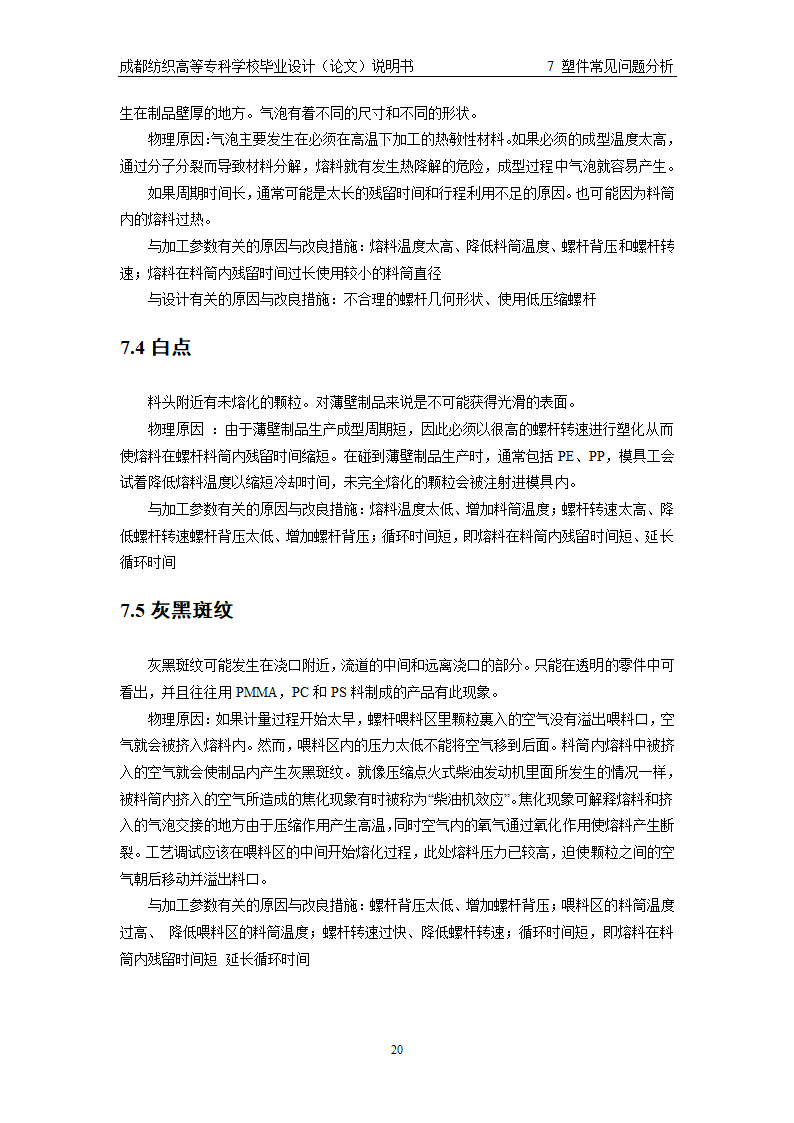 成都纺织高等专科学校毕业设计（论文）说明书　　7 塑件常见问题分析

生在制品壁厚的地方。气泡有着不同的尺寸和不同的形状。

物理原因:气泡主要发生在必须在高温下加工的热敏性材料。如果必须的成型温度太高，通过分子分裂而导致材料分解，熔料就有发生热降解的危险，成型过程中气泡就容易产生。

如果周期时间长，通常可能是太长的残留时间和行程利用不足的原因。也可能因为料筒内的熔料过热。

与加工参数有关的原因与改良措施：熔料温度太高、降低料筒温度、螺杆背压和螺杆转速；熔料在料筒内残留时间过长使用较小的料筒直径

与设计有关的原因与改良措施：不合理的螺杆几何形状、使用低压缩螺杆

7.4 白点

料头附近有未熔化的颗粒。对薄壁制品来说是不可能获得光滑的表面。

物理原因 ：由于薄壁制品生产成型周期短，因此必须以很高的螺杆转速进行塑化从而使熔料在螺杆料筒内残留时间缩短。在碰到薄壁制品生产时，通常包括 PE、PP，模具工会试着降低熔料温度以缩短冷却时间，未完全熔化的颗粒会被注射进模具内。

与加工参数有关的原因与改良措施：熔料温度太低、增加料筒温度；螺杆转速太高、降低螺杆转速螺杆背压太低、增加螺杆背压；循环时间短，即熔料在料筒内残留时间短、延长循环时间

7.5 灰黑斑纹

灰黑斑纹可能发生在浇口附近，流道的中间和远离浇口的部分。只能在透明的零件中可看出，并且往往用 PMMA，PC 和 PS 料制成的产品有此现象。

物理原因：如果计量过程开始太早，螺杆喂料区里颗粒裹入的空气没有溢出喂料口，空气就会被挤入熔料内。然而，喂料区内的压力太低不能将空气移到后面。料筒内熔料中被挤入的空气就会使制品内产生灰黑斑纹。就像压缩点火式柴油发动机里面所发生的情况一样，被料筒内挤入的空气所造成的焦化现象有时被称为“柴油机效应”。焦化现象可解释熔料和挤入的气泡交接的地方由于压缩作用产生高温，同时空气内的氧气通过氧化作用使熔料产生断裂。工艺调试应该在喂料区的中间开始熔化过程，此处熔料压力已较高，迫使颗粒之间的空气朝后移动并溢出料口。

与加工参数有关的原因与改良措施：螺杆背压太低、增加螺杆背压；喂料区的料筒温度过高、 降低喂料区的料筒温度；螺杆转速过快、降低螺杆转速；循环时间短，即熔料在料筒内残留时间短 延长循环时间

20